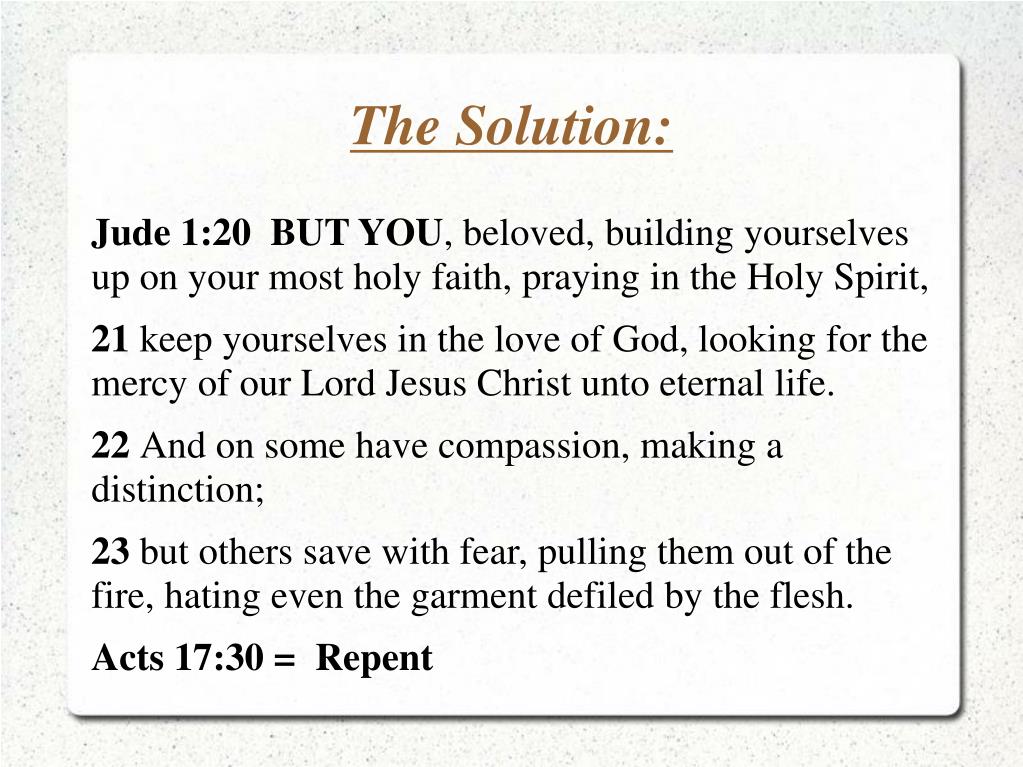 The Solution:

Jude 1:20 BUT YOU, beloved, building yourselves up on your most holy faith, praying in the Holy Spirit,

21 keep yourselves in the love of God, looking for the mercy of our Lord Jesus Christ unto eternal life.

22 And on some have compassion, making a distinction;

23 but others save with fear, pulling them out of the fire, hating even the garment defiled by the flesh.

Acts 17:30 = Repent